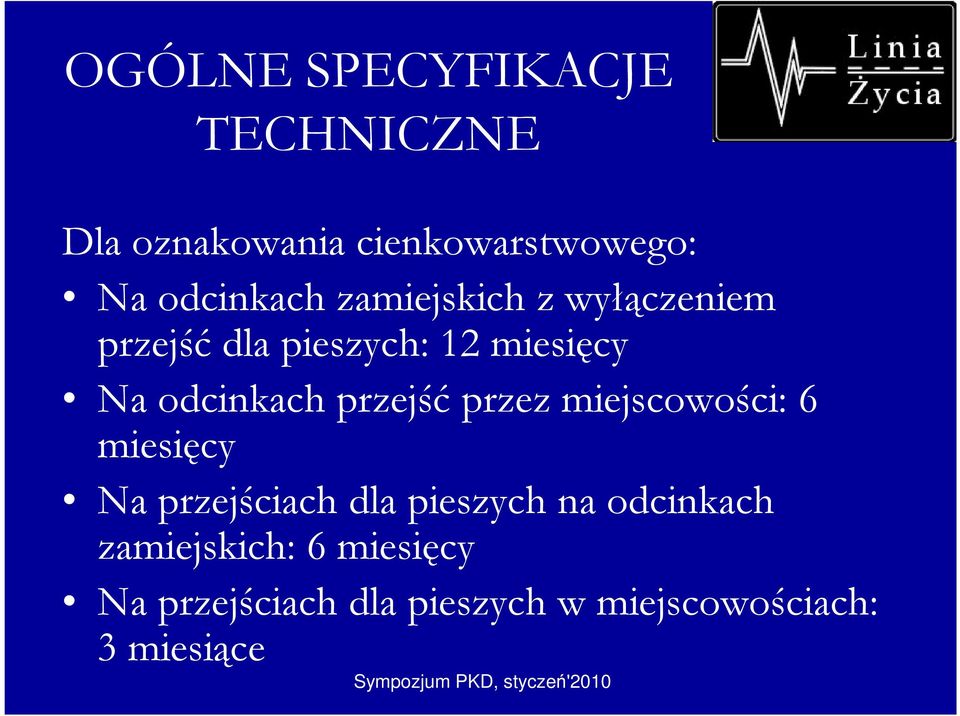 OGÓLNE SPECYFIKACJE TECHNICZNE

Linia Życia

Dla oznakowania cienkowarstwowego:

• Na odcinkach zamiejskich z wyłączeniem przejść dla pieszych: 12 miesięcy
• Na odcinkach przejść przez miejscowości: 6 miesięcy
• Na przejściach dla pieszych na odcinkach zamiejskich: 6 miesięcy
• Na przejściach dla pieszych w miejscowościach: 3 miesiące

Sympozjum PKD, styczeń'2010